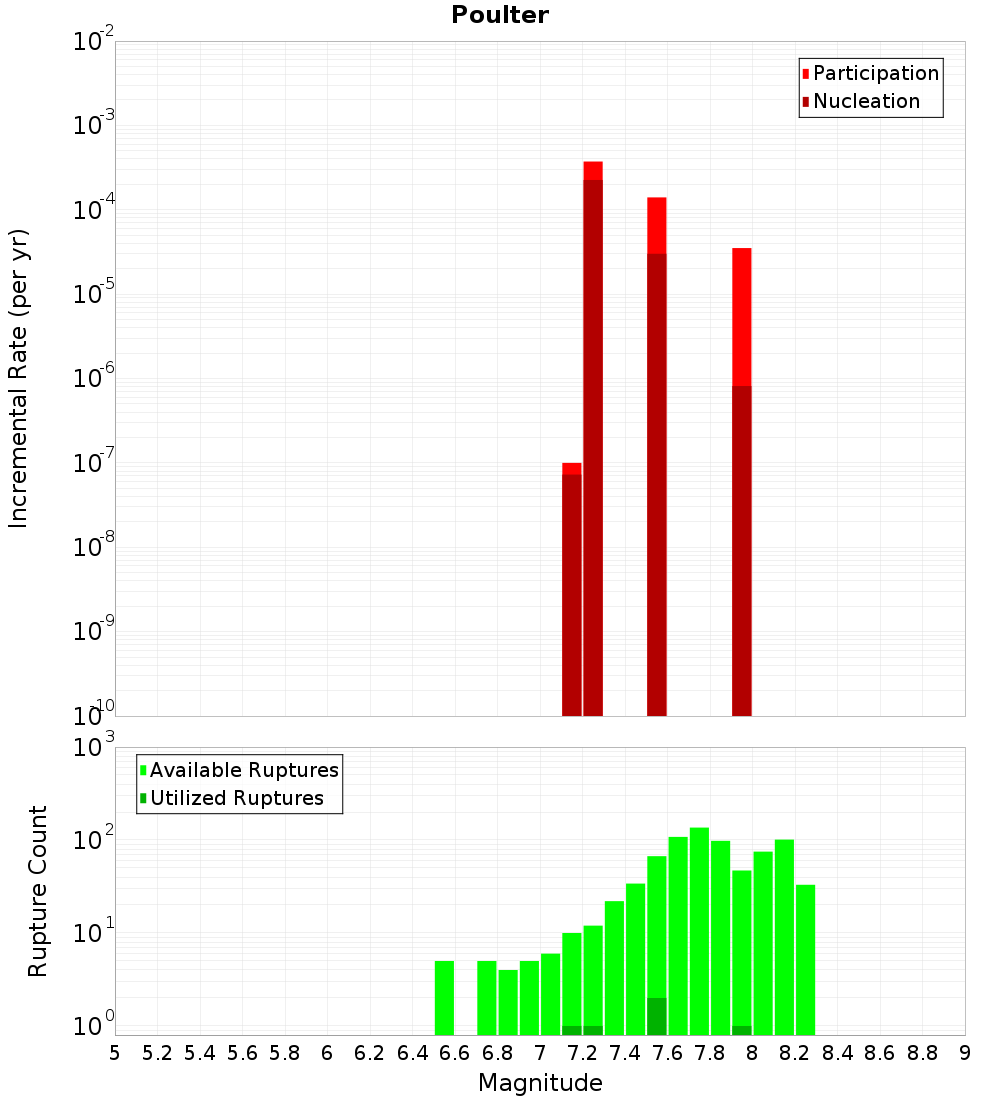 Poulter

Participation
Nucleation

Incremental Rate (per yr)

$10^{-2}$
$10^{-3}$
$10^{-4}$
$10^{-5}$
$10^{-6}$
$10^{-7}$
$10^{-8}$
$10^{-9}$
$10^{-10}$

Available Ruptures
Utilized Ruptures

Rupture Count

$10^{3}$
$10^{2}$
$10^{1}$
$10^{0}$

5 5.2 5.4 5.6 5.8 6 6.2 6.4 6.6 6.8 7 7.2 7.4 7.6 7.8 8 8.2 8.4 8.6 8.8 9

Magnitude